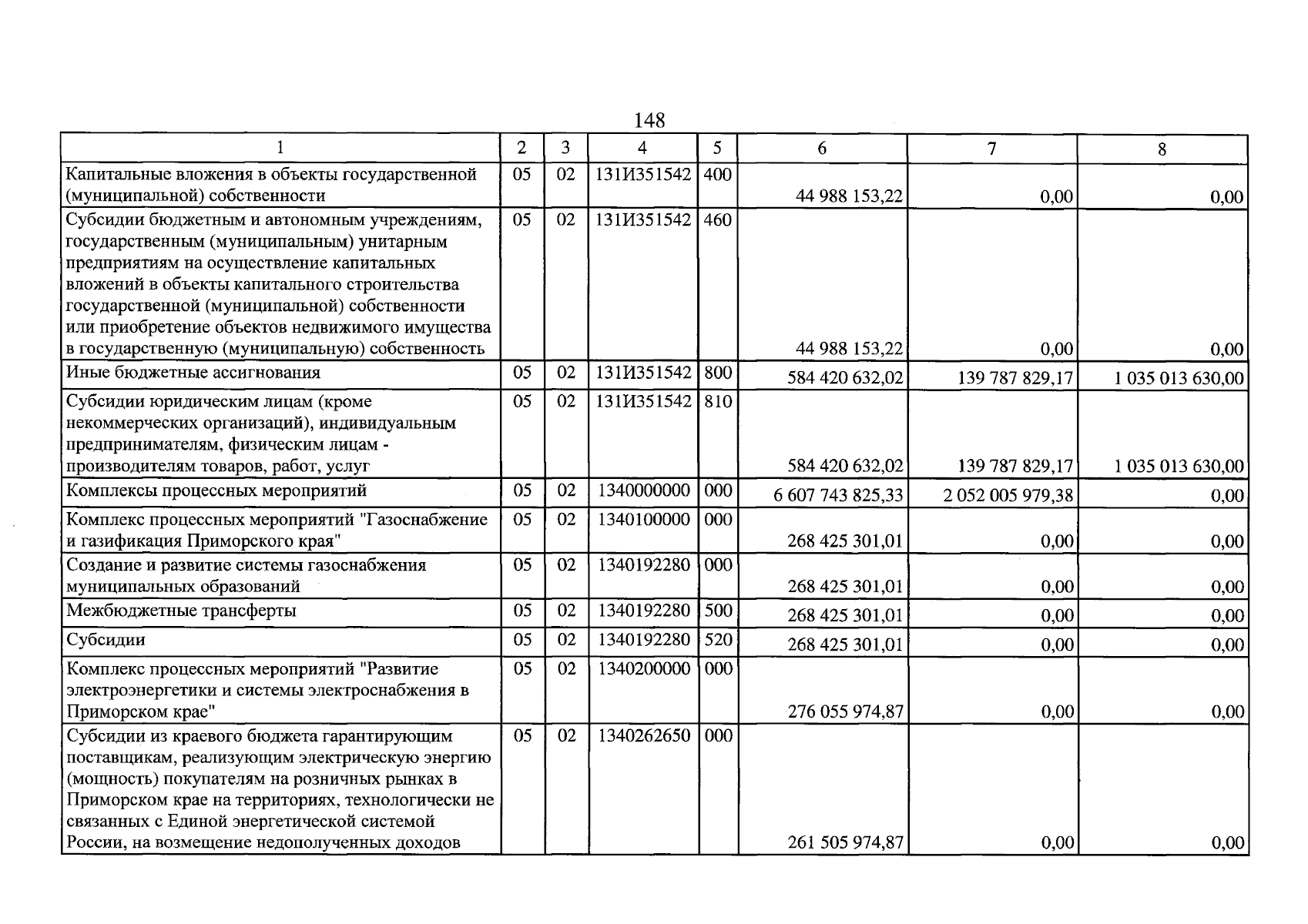 148

| 1 | 2 | 3 | 4 | 5 | 6 | 7 | 8 |
|---|---|---|---|---|---|---|---|
| Капитальные вложения в объекты государственной (муниципальной) собственности | 05 | 02 | 131И351542 | 400 | 44 988 153,22 | 0,00 | 0,00 |
| Субсидии бюджетным и автономным учреждениям, государственным (муниципальным) унитарным предприятиям на осуществление капитальных вложений в объекты капитального строительства государственной (муниципальной) собственности или приобретение объектов недвижимого имущества в государственную (муниципальную) собственность | 05 | 02 | 131И351542 | 460 | 44 988 153,22 | 0,00 | 0,00 |
| Иные бюджетные ассигнования | 05 | 02 | 131И351542 | 800 | 584 420 632,02 | 139 787 829,17 | 1 035 013 630,00 |
| Субсидии юридическим лицам (кроме некоммерческих организаций), индивидуальным предпринимателям, физическим лицам - производителям товаров, работ, услуг | 05 | 02 | 131И351542 | 810 | 584 420 632,02 | 139 787 829,17 | 1 035 013 630,00 |
| Комплексы процессных мероприятий | 05 | 02 | 1340000000 | 000 | 6 607 743 825,33 | 2 052 005 979,38 | 0,00 |
| Комплекс процессных мероприятий "Газоснабжение и газификация Приморского края" | 05 | 02 | 1340100000 | 000 | 268 425 301,01 | 0,00 | 0,00 |
| Создание и развитие системы газоснабжения муниципальных образований | 05 | 02 | 1340192280 | 000 | 268 425 301,01 | 0,00 | 0,00 |
| Межбюджетные трансферты | 05 | 02 | 1340192280 | 500 | 268 425 301,01 | 0,00 | 0,00 |
| Субсидии | 05 | 02 | 1340192280 | 520 | 268 425 301,01 | 0,00 | 0,00 |
| Комплекс процессных мероприятий "Развитие электроэнергетики и системы электроснабжения в Приморском крае" | 05 | 02 | 1340200000 | 000 | 276 055 974,87 | 0,00 | 0,00 |
| Субсидии из краевого бюджета гарантирующим поставщикам, реализующим электрическую энергию (мощность) покупателям на розничных рынках в Приморском крае на территориях, технологически не связанных с Единой энергетической системой России, на возмещение недополученных доходов | 05 | 02 | 1340262650 | 000 | 261 505 974,87 | 0,00 | 0,00 |